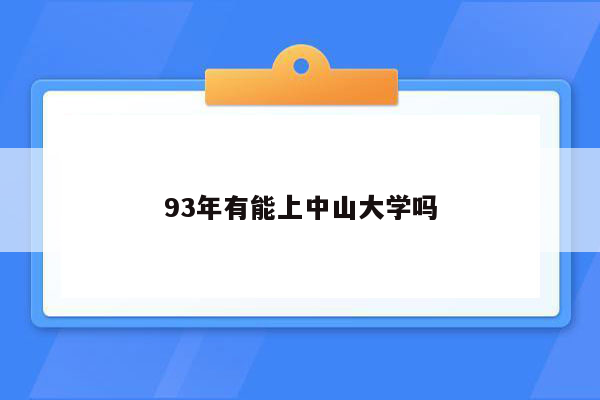 93年有能上中山大学吗